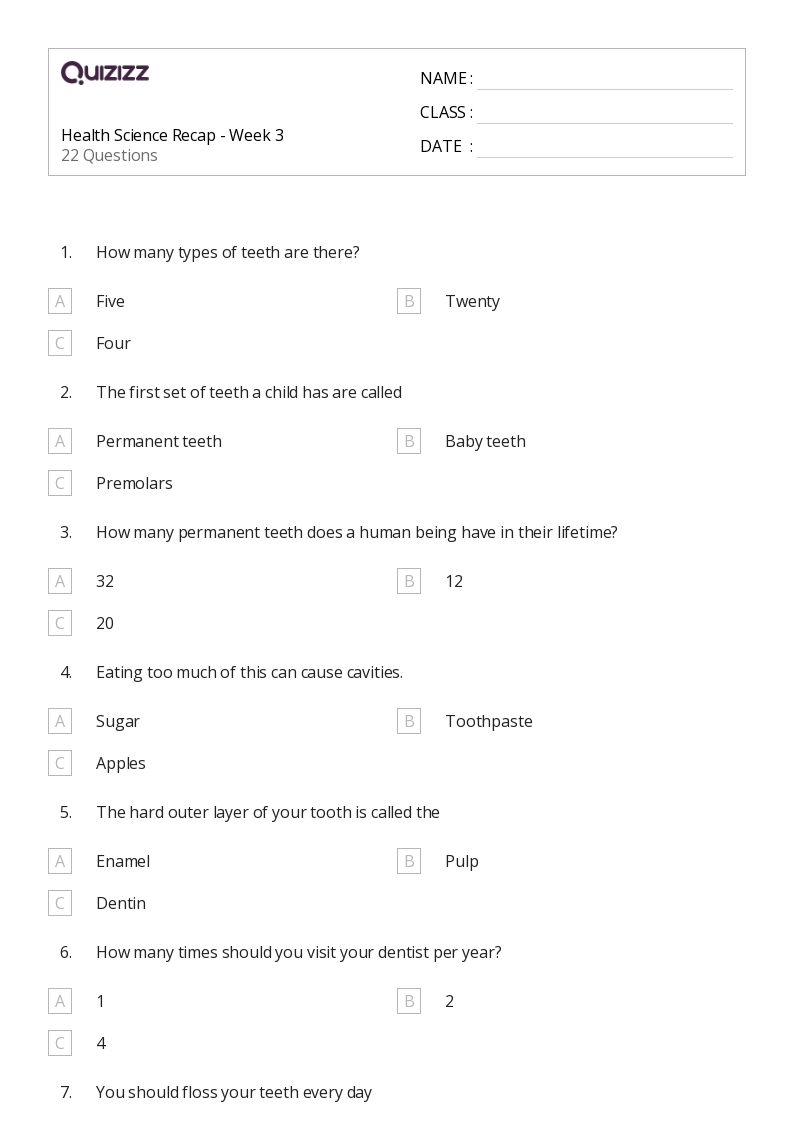 QUIZIZZ

Health Science Recap - Week 3
22 Questions

NAME :
CLASS :
DATE :

1. How many types of teeth are there?

A Five
B Twenty
C Four

2. The first set of teeth a child has are called

A Permanent teeth
B Baby teeth
C Premolars

3. How many permanent teeth does a human being have in their lifetime?

A 32
B 12
C 20

4. Eating too much of this can cause cavities.

A Sugar
B Toothpaste
C Apples

5. The hard outer layer of your tooth is called the

A Enamel
B Pulp
C Dentin

6. How many times should you visit your dentist per year?

A 1
B 2
C 4

7. You should floss your teeth every day